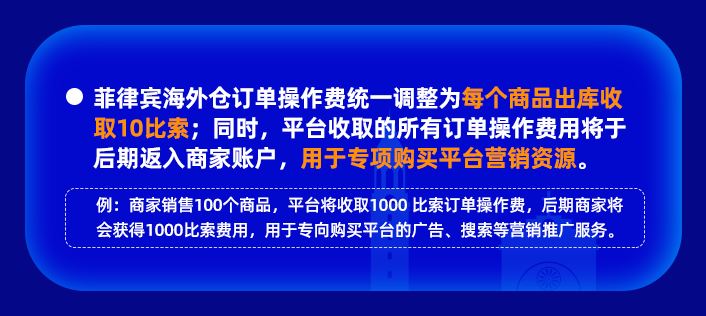 ● 菲律宾海外仓订单操作费统一调整为每个商品出库收取10比索；同时，平台收取的所有订单操作费用将于后期返入商家账户，用于专项购买平台营销资源。

例：商家销售100个商品，平台将收取1000 比索订单操作费，后期商家将会获得1000比索费用，用于专向购买平台的广告、搜索等营销推广服务。